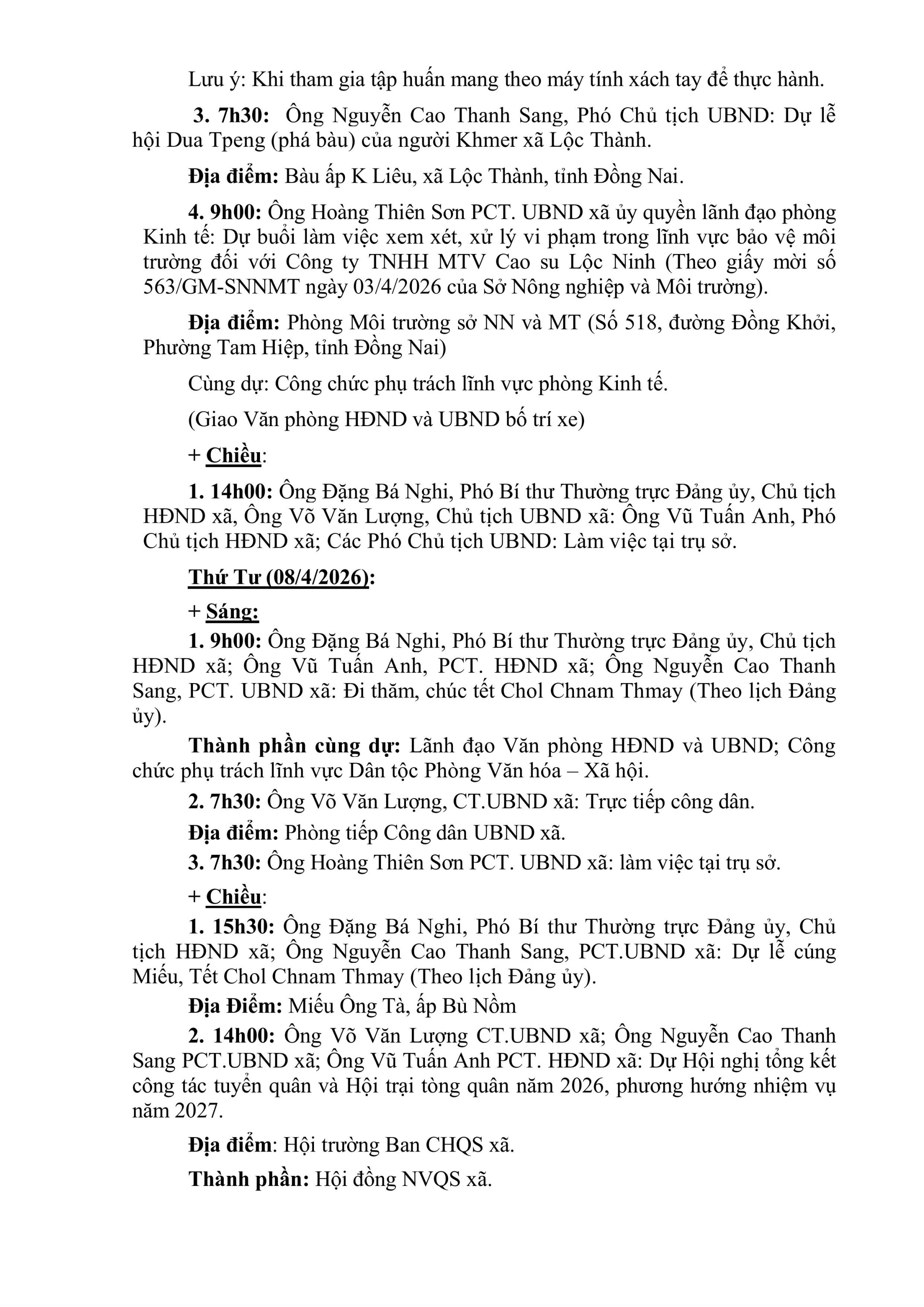 Lưu ý: Khi tham gia tập huấn mang theo máy tính xách tay để thực hành.

3. 7h30: Ông Nguyễn Cao Thanh Sang, Phó Chủ tịch UBND: Dự lễ hội Dua Tpeng (phá bàu) của người Khmer xã Lộc Thành.

Địa điểm: Bàu ấp K Liêu, xã Lộc Thành, tỉnh Đồng Nai.

4. 9h00: Ông Hoàng Thiên Sơn PCT. UBND xã ủy quyền lãnh đạo phòng Kinh tế: Dự buổi làm việc xem xét, xử lý vi phạm trong lĩnh vực bảo vệ môi trường đối với Công ty TNHH MTV Cao su Lộc Ninh (Theo giấy mời số 563/GM-SNNMT ngày 03/4/2026 của Sở Nông nghiệp và Môi trường).

Địa điểm: Phòng Môi trường sở NN và MT (Số 518, đường Đồng Khởi, Phường Tam Hiệp, tỉnh Đồng Nai)

Cùng dự: Công chức phụ trách lĩnh vực phòng Kinh tế.

(Giao Văn phòng HĐND và UBND bố trí xe)

+ Chiều:

1. 14h00: Ông Đặng Bá Nghi, Phó Bí thư Thường trực Đảng ủy, Chủ tịch HĐND xã, Ông Võ Văn Lượng, Chủ tịch UBND xã: Ông Vũ Tuấn Anh, Phó Chủ tịch HĐND xã; Các Phó Chủ tịch UBND: Làm việc tại trụ sở.

Thứ Tư (08/4/2026):

+ Sáng:

1. 9h00: Ông Đặng Bá Nghi, Phó Bí thư Thường trực Đảng ủy, Chủ tịch HĐND xã; Ông Vũ Tuấn Anh, PCT. HĐND xã; Ông Nguyễn Cao Thanh Sang, PCT. UBND xã: Đi thăm, chúc tết Chol Chnam Thmay (Theo lịch Đảng ủy).

Thành phần cùng dự: Lãnh đạo Văn phòng HĐND và UBND; Công chức phụ trách lĩnh vực Dân tộc Phòng Văn hóa – Xã hội.

2. 7h30: Ông Võ Văn Lượng, CT.UBND xã: Trực tiếp công dân.

Địa điểm: Phòng tiếp Công dân UBND xã.

3. 7h30: Ông Hoàng Thiên Sơn PCT. UBND xã: làm việc tại trụ sở.

+ Chiều:

1. 15h30: Ông Đặng Bá Nghi, Phó Bí thư Thường trực Đảng ủy, Chủ tịch HĐND xã; Ông Nguyễn Cao Thanh Sang, PCT.UBND xã: Dự lễ cúng Miếu, Tết Chol Chnam Thmay (Theo lịch Đảng ủy).

Địa Điểm: Miếu Ông Tà, ấp Bù Nồm

2. 14h00: Ông Võ Văn Lượng CT.UBND xã; Ông Nguyễn Cao Thanh Sang PCT.UBND xã; Ông Vũ Tuấn Anh PCT. HĐND xã: Dự Hội nghị tổng kết công tác tuyển quân và Hội trại tòng quân năm 2026, phương hướng nhiệm vụ năm 2027.

Địa điểm: Hội trường Ban CHQS xã.

Thành phần: Hội đồng NVQS xã.